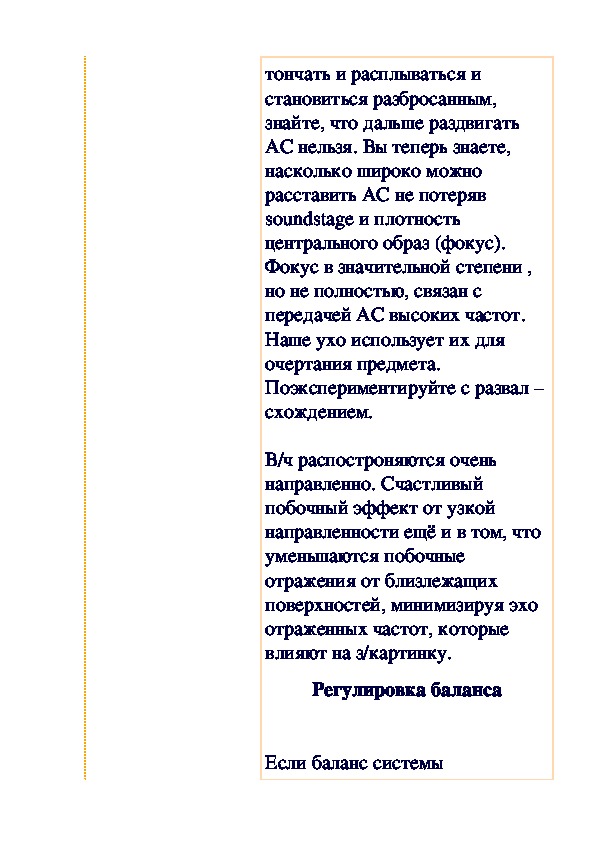 тончать и расплываться и становиться разбросанным, знайте, что дальше раздвигать АС нельзя. Вы теперь знаете, насколько широко можно расставить АС не потеряв soundstage и плотность центрального образ (фокус). Фокус в значительной степени , но не полностью, связан с передачей АС высоких частот. Наше ухо использует их для очертания предмета. Поэкспериментируйте с развал – схождением.

В/ч распостроняются очень направленно. Счастливый побочный эффект от узкой направленности ещё и в том, что уменьшаются побочные отражения от близлежащих поверхностей, минимизируя эхо отраженных частот, которые влияют на з/картинку.

Регулировка баланса

Если баланс системы